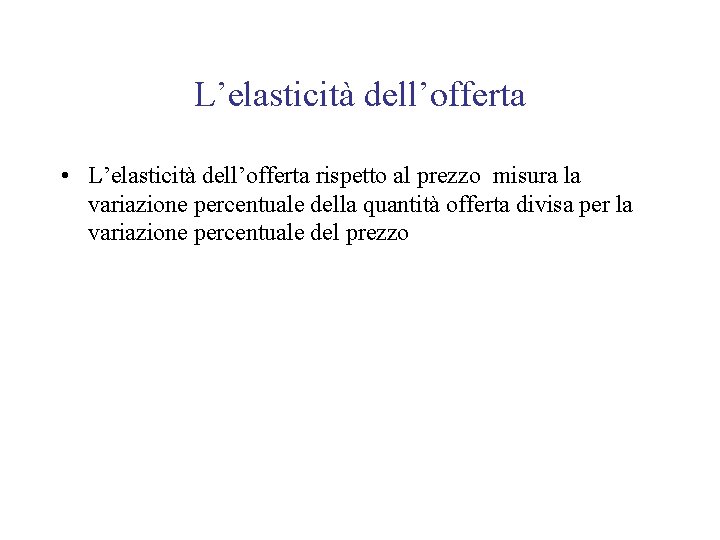 L’elasticità dell’offerta

• L’elasticità dell’offerta rispetto al prezzo misura la variazione percentuale della quantità offerta divisa per la variazione percentuale del prezzo